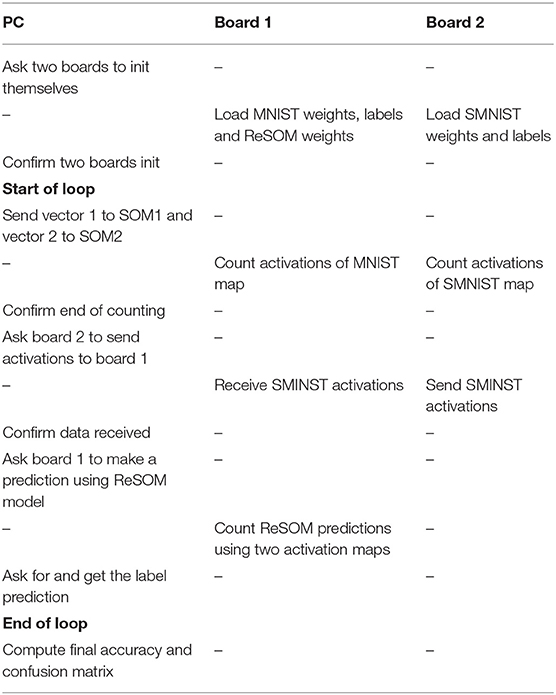 | PC | Board 1 | Board 2 |
|---|---|---|
| Ask two boards to init themselves | – | – |
| – | Load MNIST weights, labels and ReSOM weights | Load SMNIST weights and labels |
| Confirm two boards init | – | – |
| **Start of loop** | | |
| Send vector 1 to SOM1 and vector 2 to SOM2 | – | – |
| – | Count activations of MNIST map | Count activations of SMNIST map |
| Confirm end of counting | – | – |
| Ask board 2 to send activations to board 1 | – | – |
| – | Receive SMINST activations | Send SMINST activations |
| Confirm data received | – | – |
| Ask board 1 to make a prediction using ReSOM model | – | – |
| – | Count ReSOM predictions using two activation maps | – |
| Ask for and get the label prediction | – | – |
| **End of loop** | | |
| Compute final accuracy and confusion matrix | – | – |